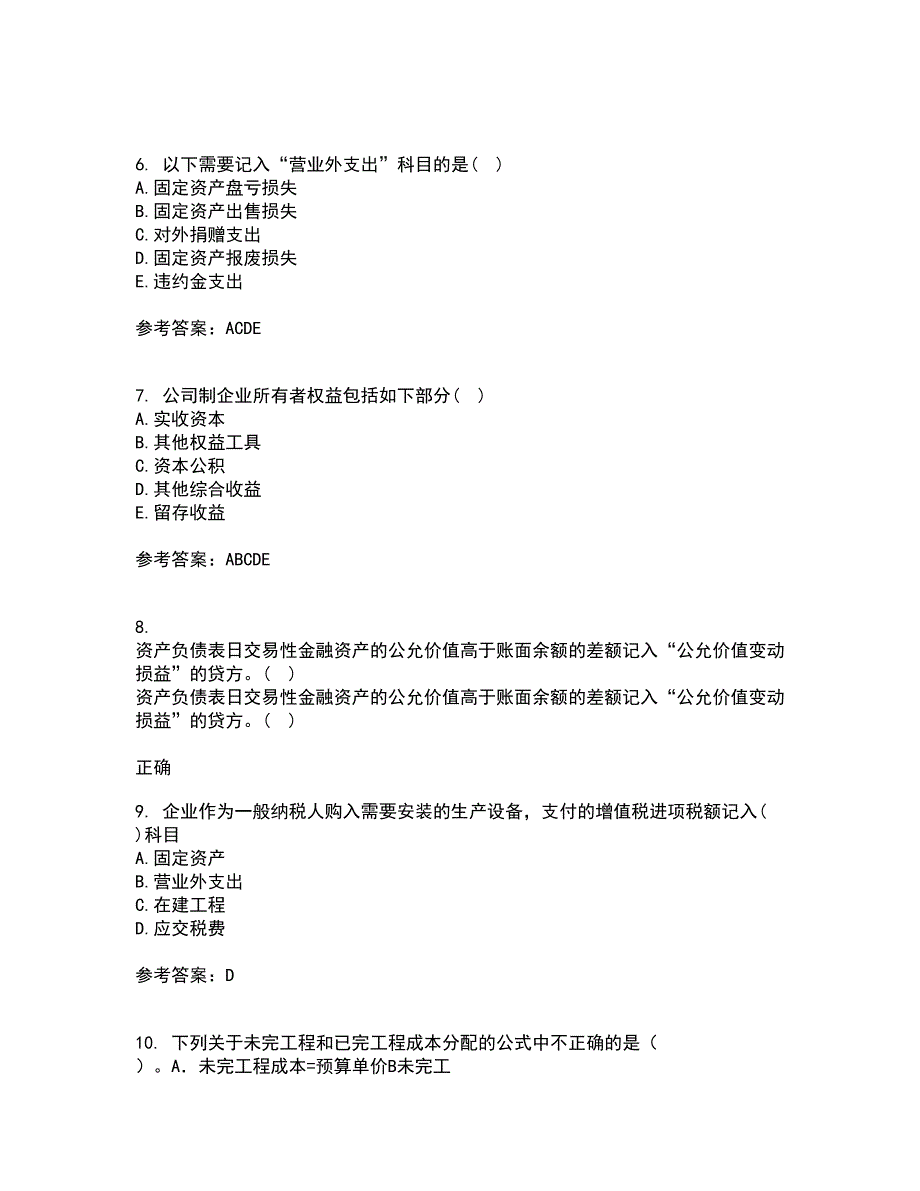 6. 以下需要记入“营业外支出”科目的是（ ）
A.固定资产盘亏损失
B.固定资产出售损失
C.对外捐赠支出
D.固定资产报废损失
E.违约金支出

参考答案：ACDE

7. 公司制企业所有者权益包括如下部分（ ）
A.实收资本
B.其他权益工具
C.资本公积
D.其他综合收益
E.留存收益

参考答案：ABCDE

8.
资产负债表日交易性金融资产的公允价值高于账面余额的差额记入“公允价值变动损益”的贷方。（ ）
资产负债表日交易性金融资产的公允价值高于账面余额的差额记入“公允价值变动损益”的贷方。（ ）

正确

9. 企业作为一般纳税人购入需要安装的生产设备，支付的增值税进项税额记入（ ）科目
A.固定资产
B.营业外支出
C.在建工程
D.应交税费

参考答案：D

10. 下列关于未完工程和已完工程成本分配的公式中不正确的是（ ）。A．未完工程成本=预算单价B未完工